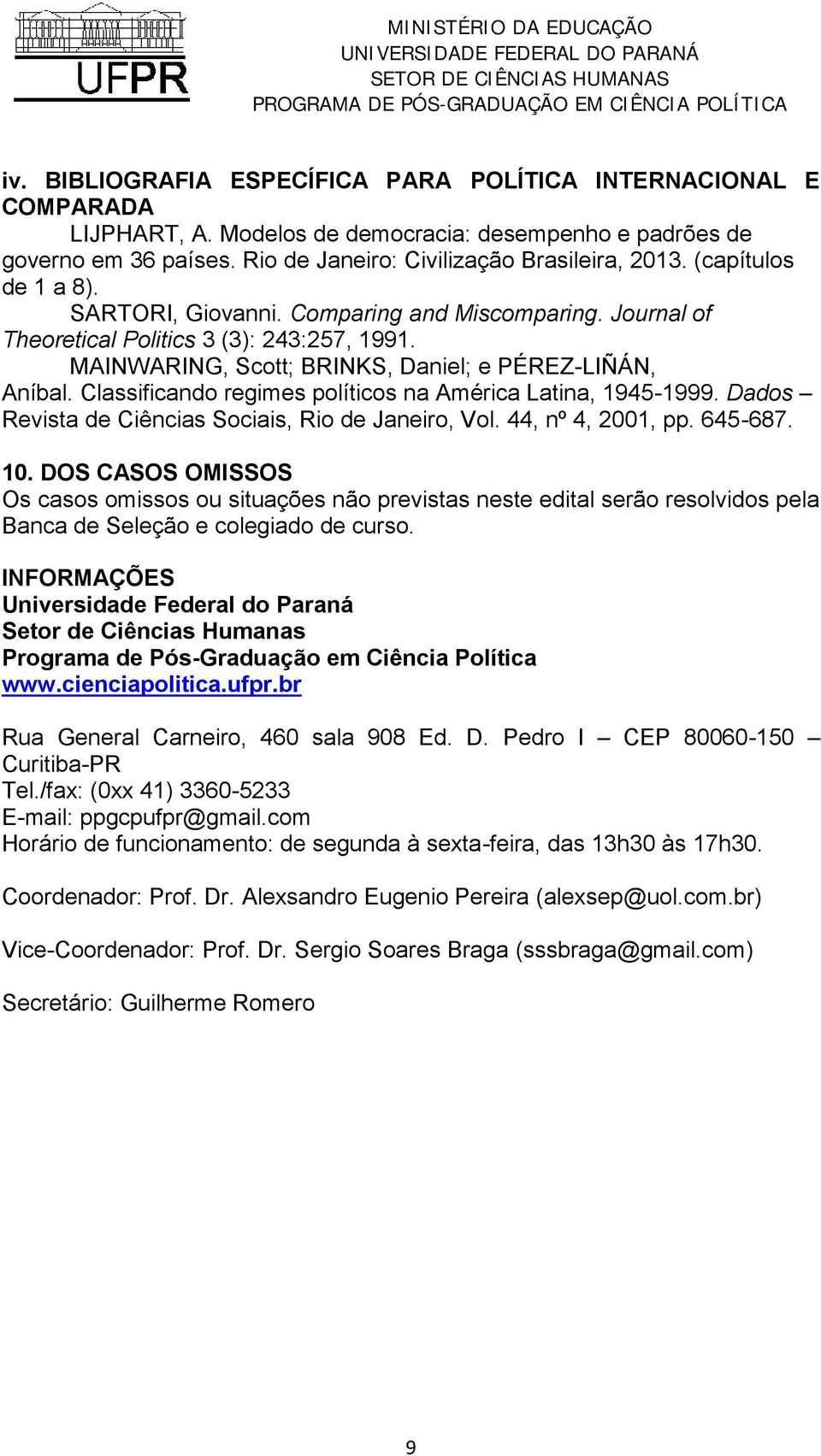 UFPR

MINISTÉRIO DA EDUCAÇÃO
UNIVERSIDADE FEDERAL DO PARANÁ
SETOR DE CIÊNCIAS HUMANAS
PROGRAMA DE PÓS-GRADUAÇÃO EM CIÊNCIA POLÍTICA

iv. BIBLIOGRAFIA ESPECÍFICA PARA POLÍTICA INTERNACIONAL E COMPARADA

LIJPHART, A. Modelos de democracia: desempenho e padrões de governo em 36 países. Rio de Janeiro: Civilização Brasileira, 2013. (capítulos de 1 a 8).

SARTORI, Giovanni. Comparing and Miscomparing. Journal of Theoretical Politics 3 (3): 243:257, 1991.

MAINWARING, Scott; BRINKS, Daniel; e PÉREZ-LIÑÁN, Aníbal. Classificando regimes políticos na América Latina, 1945-1999. Dados – Revista de Ciências Sociais, Rio de Janeiro, Vol. 44, nº 4, 2001, pp. 645-687.

10. DOS CASOS OMISSOS
Os casos omissos ou situações não previstas neste edital serão resolvidos pela Banca de Seleção e colegiado de curso.

INFORMAÇÕES
Universidade Federal do Paraná
Setor de Ciências Humanas
Programa de Pós-Graduação em Ciência Política
www.cienciapolitica.ufpr.br

Rua General Carneiro, 460 sala 908 Ed. D. Pedro I – CEP 80060-150 – Curitiba-PR
Tel./fax: (0xx 41) 3360-5233
E-mail: ppgcpufpr@gmail.com
Horário de funcionamento: de segunda à sexta-feira, das 13h30 às 17h30.

Coordenador: Prof. Dr. Alexsandro Eugenio Pereira (alexsep@uol.com.br)

Vice-Coordenador: Prof. Dr. Sergio Soares Braga (sssbraga@gmail.com)

Secretário: Guilherme Romero

9